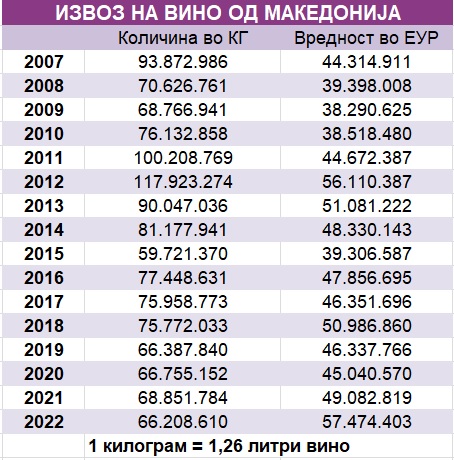 ИЗВОЗ НА ВИНО ОД МАКЕДОНИЈА

| | Количина во КГ | Вредност во ЕУР |
|---|---|---|
| 2007 | 93.872.986 | 44.314.911 |
| 2008 | 70.626.761 | 39.398.008 |
| 2009 | 68.766.941 | 38.290.625 |
| 2010 | 76.132.858 | 38.518.480 |
| 2011 | 100.208.769 | 44.672.387 |
| 2012 | 117.923.274 | 56.110.387 |
| 2013 | 90.047.036 | 51.081.222 |
| 2014 | 81.177.941 | 48.330.143 |
| 2015 | 59.721.370 | 39.306.587 |
| 2016 | 77.448.631 | 47.856.695 |
| 2017 | 75.958.773 | 46.351.696 |
| 2018 | 75.772.033 | 50.986.860 |
| 2019 | 66.387.840 | 46.337.766 |
| 2020 | 66.755.152 | 45.040.570 |
| 2021 | 68.851.784 | 49.082.819 |
| 2022 | 66.208.610 | 57.474.403 |

1 килограм = 1,26 литри вино